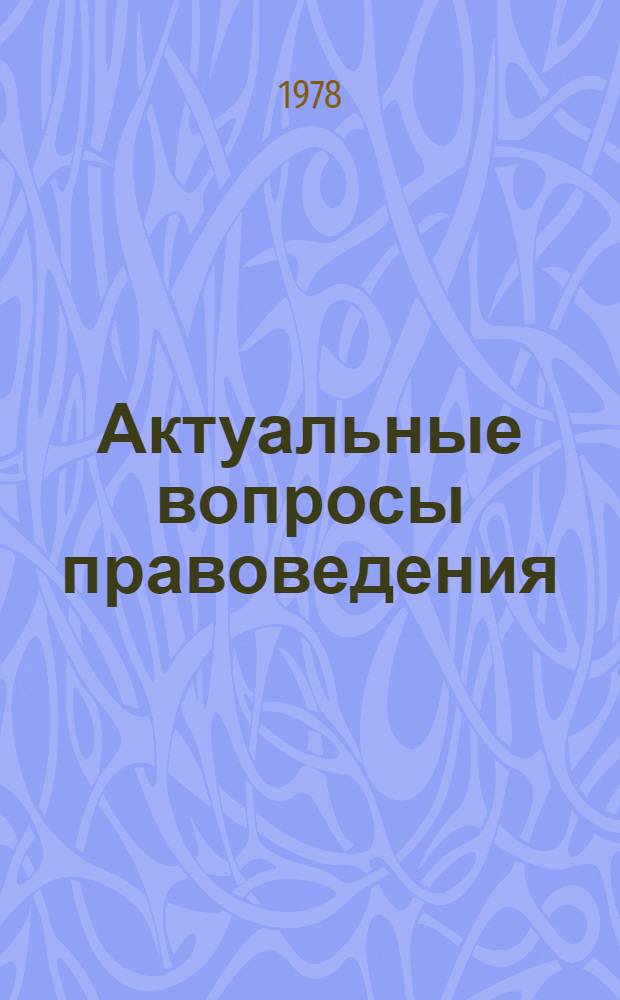 1978

Актуальные вопросы правоведения